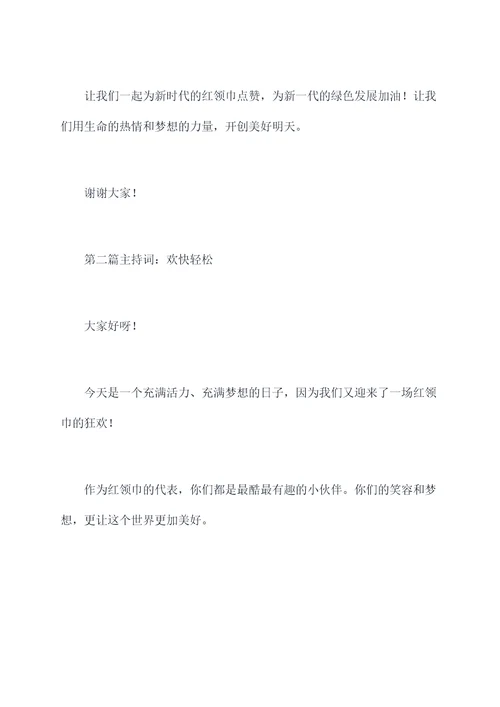 让我们一起为新时代的红领巾点赞，为新一代的绿色发展加油！让我们用生命的热情和梦想的力量，开创美好明天。

谢谢大家！

第二篇主持词：欢快轻松

大家好呀！

今天是一个充满活力、充满梦想的日子，因为我们又迎来了一场红领巾的狂欢！

作为红领巾的代表，你们都是最酷最有趣的小伙伴。你们的笑容和梦想，更让这个世界更加美好。